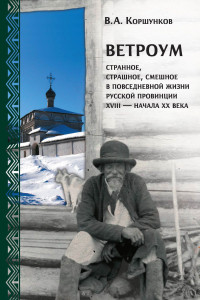 В.А. Коршунков

ВЕТРОУМ

СТРАННОЕ,
СТРАШНОЕ, СМЕШНОЕ
В ПОВСЕДНЕВНОЙ ЖИЗНИ
РУССКОЙ ПРОВИНЦИИ
XVIII — НАЧАЛА XX ВЕКА